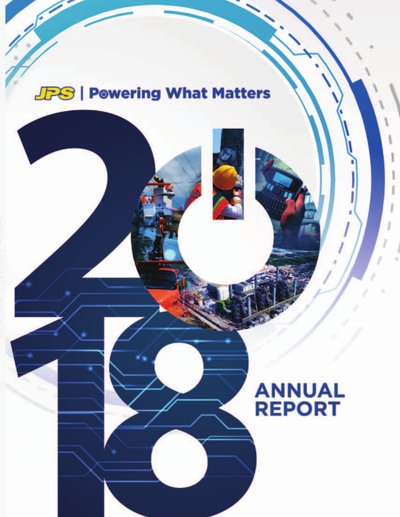 JPS | Powering What Matters

2018

ANNUAL
REPORT